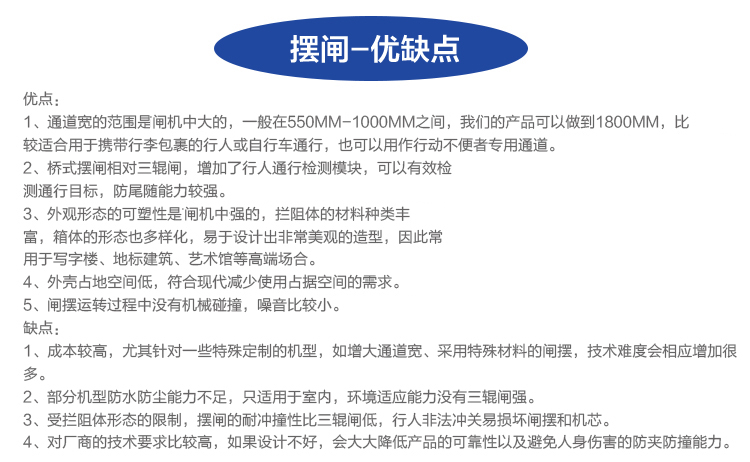 摆闸–优缺点

优点：
1、通道宽的范围是闸机中大的，一般在550MM-1000MM之间，我们的产品可以做到1800MM，比较适合用于携带行李包裹的行人或自行车通行，也可以用作行动不便者专用通道。
2、桥式摆闸相对三辊闸，增加了行人通行检测模块，可以有效检测通行目标，防尾随能力较强。
3、外观形态的可塑性是闸机中强的，拦阻体的材料种类丰富，箱体的形态也多样化，易于设计出非常美观的造型，因此常用于写字楼、地标建筑、艺术馆等高端场合。
4、外壳占地空间低，符合现代减少使用占据空间的需求。
5、闸摆运转过程中没有机械碰撞，噪音比较小。
缺点：
1、成本较高，尤其针对一些特殊定制的机型，如增大通道宽、采用特殊材料的闸摆，技术难度会相应增加很多。
2、部分机型防水防尘能力不足，只适用于室内，环境适应能力没有三辊闸强。
3、受拦阻体形态的限制，摆闸的耐冲撞性比三辊闸低，行人非法冲关易损坏闸摆和机芯。
4、对厂商的技术要求比较高，如果设计不好，会大大降低产品的可靠性以及避免人身伤害的防夹防撞能力。